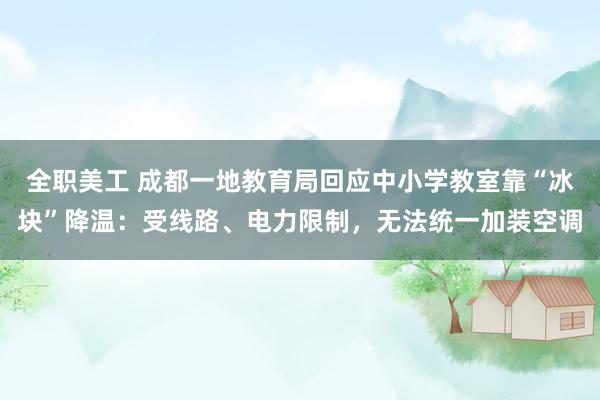 全职美工 成都一地教育局回应中小学教室靠“冰块”降温：受线路、电力限制，无法统一加装空调